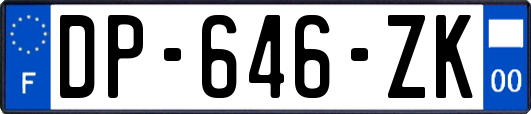 F
DP-646-ZK
00